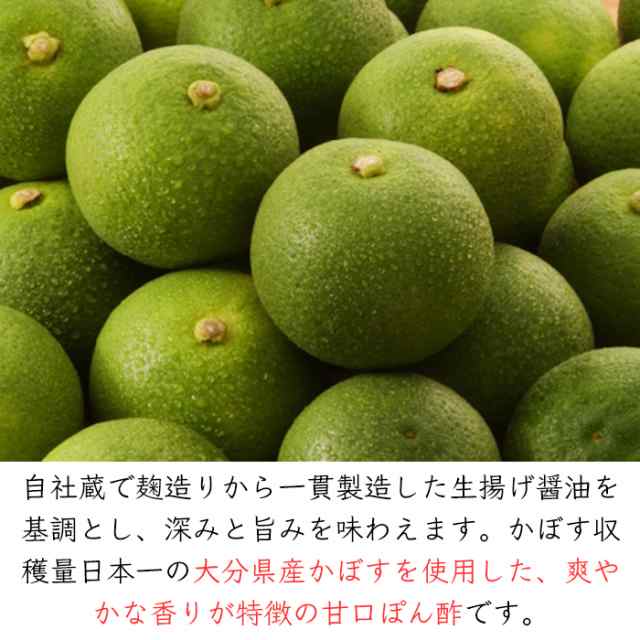 自社蔵で麹造りから一貫製造した生揚げ醤油を基調とし、深みと旨みを味わえます。かぼす収穫量日本一の大分県産かぼすを使用した、爽やかな香りが特徴の甘口ぽん酢です。